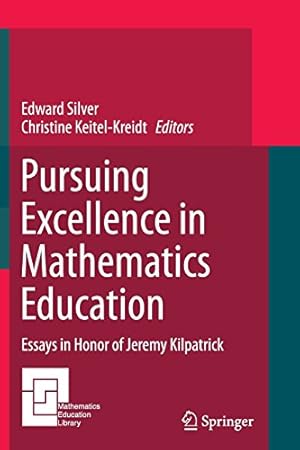 Edward Silver
Christine Keitel-Kreidt Editors

Pursuing Excellence in Mathematics Education

Essays in Honor of Jeremy Kilpatrick

Mathematics Education Library

Springer